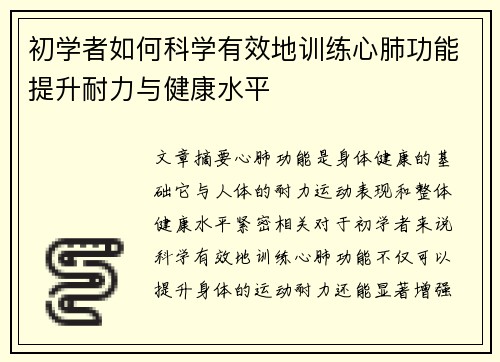 初学者如何科学有效地训练心肺功能提升耐力与健康水平

文章摘要心肺功能是身体健康的基础它与人体的耐力运动表现和整体健康水平紧密相关对于初学者来说科学有效地训练心肺功能不仅可以提升身体的运动耐力还能显著增强